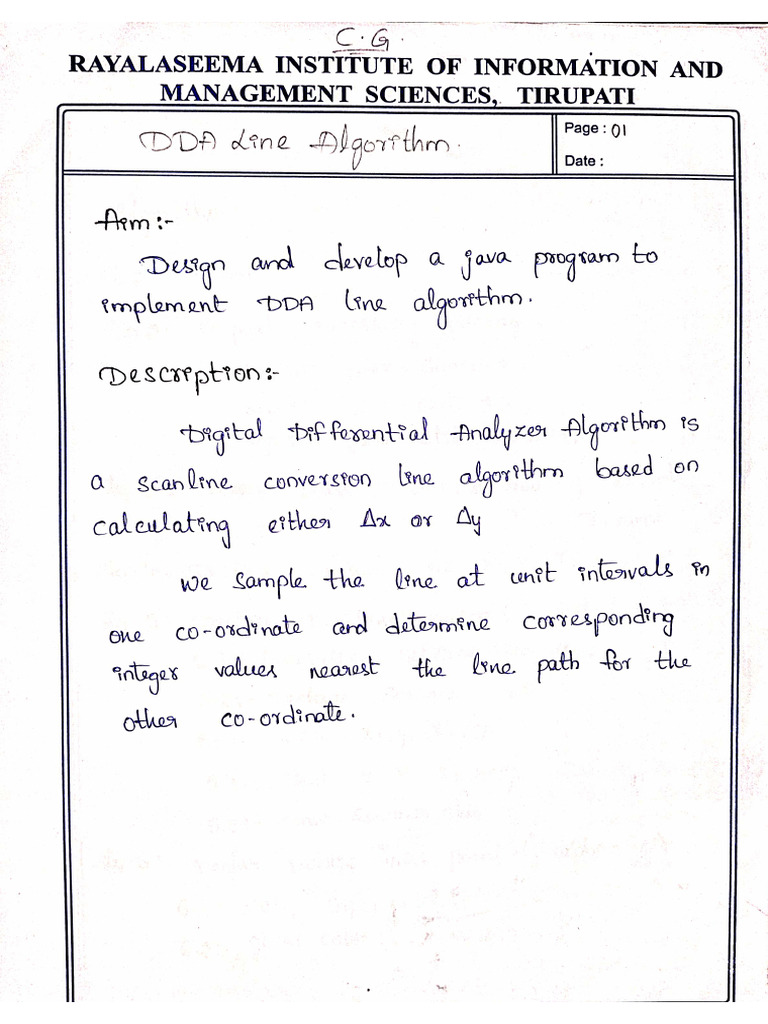 C.G.

RAYALASEEMA INSTITUTE OF INFORMATION AND MANAGEMENT SCIENCES, TIRUPATI

DDA Line Algorithm.

Page : 01

Date :

Aim :-

Design and develop a java program to implement DDA line algorithm.

Description :-

Digital Differential Analyzer Algorithm is a scanline conversion line algorithm based on calculating either $\Delta x$ or $\Delta y$

We sample the line at unit intervals in one co-ordinate and determine corresponding integer values nearest the line path for the other co-ordinate.